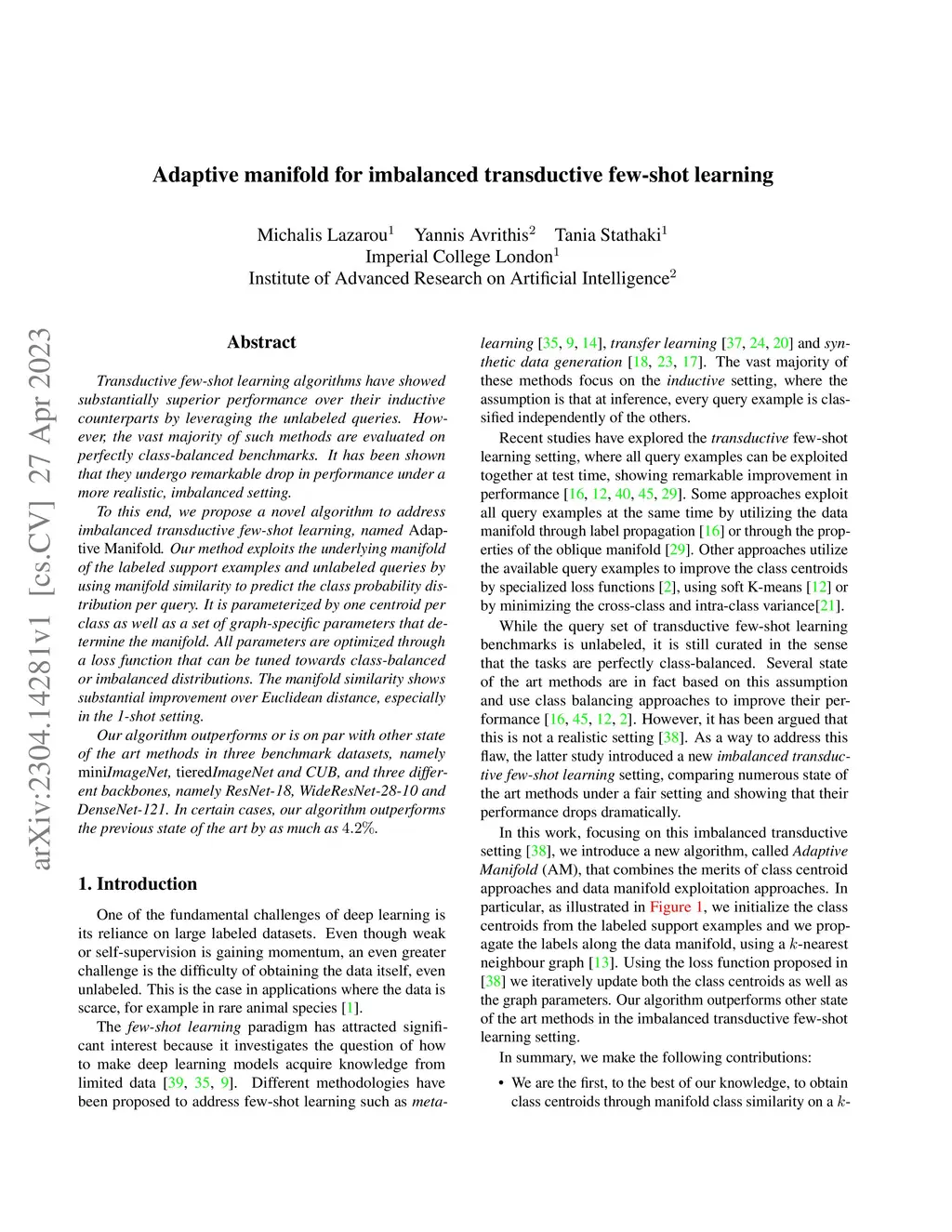 Adaptive manifold for imbalanced transductive few-shot learning

Michalis Lazarou$^1$ Yannis Avrithis$^2$ Tania Stathaki$^1$
Imperial College London$^1$
Institute of Advanced Research on Artificial Intelligence$^2$

arXiv:2304.14281v1 [cs.CV] 27 Apr 2023

Abstract

Transductive few-shot learning algorithms have showed substantially superior performance over their inductive counterparts by leveraging the unlabeled queries. However, the vast majority of such methods are evaluated on perfectly class-balanced benchmarks. It has been shown that they undergo remarkable drop in performance under a more realistic, imbalanced setting.

To this end, we propose a novel algorithm to address imbalanced transductive few-shot learning, named Adaptive Manifold. Our method exploits the underlying manifold of the labeled support examples and unlabeled queries by using manifold similarity to predict the class probability distribution per query. It is parameterized by one centroid per class as well as a set of graph-specific parameters that determine the manifold. All parameters are optimized through a loss function that can be tuned towards class-balanced or imbalanced distributions. The manifold similarity shows substantial improvement over Euclidean distance, especially in the 1-shot setting.

Our algorithm outperforms or is on par with other state of the art methods in three benchmark datasets, namely miniImageNet, tieredImageNet and CUB, and three different backbones, namely ResNet-18, WideResNet-28-10 and DenseNet-121. In certain cases, our algorithm outperforms the previous state of the art by as much as $4.2\%$.

1. Introduction

One of the fundamental challenges of deep learning is its reliance on large labeled datasets. Even though weak or self-supervision is gaining momentum, an even greater challenge is the difficulty of obtaining the data itself, even unlabeled. This is the case in applications where the data is scarce, for example in rare animal species [1].

The few-shot learning paradigm has attracted significant interest because it investigates the question of how to make deep learning models acquire knowledge from limited data [39, 35, 9]. Different methodologies have been proposed to address few-shot learning such as meta-learning [35, 9, 14], transfer learning [37, 24, 20] and synthetic data generation [18, 23, 17]. The vast majority of these methods focus on the inductive setting, where the assumption is that at inference, every query example is classified independently of the others.

Recent studies have explored the transductive few-shot learning setting, where all query examples can be exploited together at test time, showing remarkable improvement in performance [16, 12, 40, 45, 29]. Some approaches exploit all query examples at the same time by utilizing the data manifold through label propagation [16] or through the properties of the oblique manifold [29]. Other approaches utilize the available query examples to improve the class centroids by specialized loss functions [2], using soft K-means [12] or by minimizing the cross-class and intra-class variance[21].

While the query set of transductive few-shot learning benchmarks is unlabeled, it is still curated in the sense that the tasks are perfectly class-balanced. Several state of the art methods are in fact based on this assumption and use class balancing approaches to improve their performance [16, 45, 12, 2]. However, it has been argued that this is not a realistic setting [38]. As a way to address this flaw, the latter study introduced a new imbalanced transductive few-shot learning setting, comparing numerous state of the art methods under a fair setting and showing that their performance drops dramatically.

In this work, focusing on this imbalanced transductive setting [38], we introduce a new algorithm, called Adaptive Manifold (AM), that combines the merits of class centroid approaches and data manifold exploitation approaches. In particular, as illustrated in Figure 1, we initialize the class centroids from the labeled support examples and we propagate the labels along the data manifold, using a $k$-nearest neighbour graph [13]. Using the loss function proposed in [38] we iteratively update both the class centroids as well as the graph parameters. Our algorithm outperforms other state of the art methods in the imbalanced transductive few-shot learning setting.

In summary, we make the following contributions:

• We are the first, to the best of our knowledge, to obtain class centroids through manifold class similarity on a $k$-